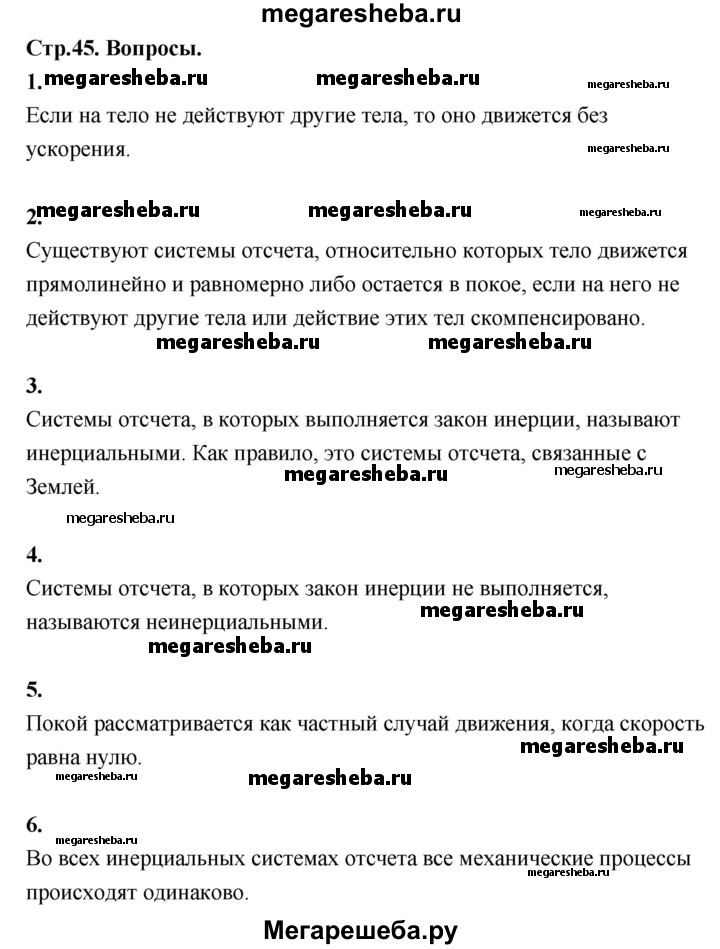 megaresheba.ru

Стр.45. Вопросы.

1. megaresheba.ru megaresheba.ru megaresheba.ru

Если на тело не действуют другие тела, то оно движется без ускорения.

megaresheba.ru

2. megaresheba.ru megaresheba.ru megaresheba.ru

Существуют системы отсчета, относительно которых тело движется прямолинейно и равномерно либо остается в покое, если на него не действуют другие тела или действие этих тел скомпенсировано.

megaresheba.ru megaresheba.ru

3.

Системы отсчета, в которых выполняется закон инерции, называют инерциальными. Как правило, это системы отсчета, связанные с Землей.

megaresheba.ru megaresheba.ru

megaresheba.ru

4.

Системы отсчета, в которых закон инерции не выполняется, называются неинерциальными.

megaresheba.ru

megaresheba.ru

5.

Покой рассматривается как частный случай движения, когда скорость равна нулю.

megaresheba.ru

megaresheba.ru megaresheba.ru

6.

megaresheba.ru

Во всех инерциальных системах отсчета все механические процессы происходят одинаково.

megaresheba.ru

Мегарешеба.ру